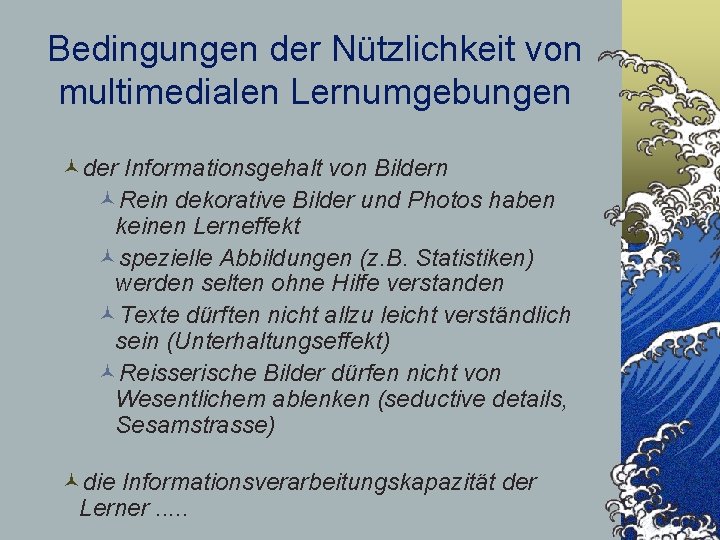 Bedingungen der Nützlichkeit von multimedialen Lernumgebungen

der Informationsgehalt von Bildern

Rein dekorative Bilder und Photos haben keinen Lerneffekt

spezielle Abbildungen (z.B. Statistiken) werden selten ohne Hilfe verstanden

Texte dürften nicht allzu leicht verständlich sein (Unterhaltungseffekt)

Reisserische Bilder dürfen nicht von Wesentlichem ablenken (seductive details, Sesamstrasse)

die Informationsverarbeitungskapazität der Lerner .....